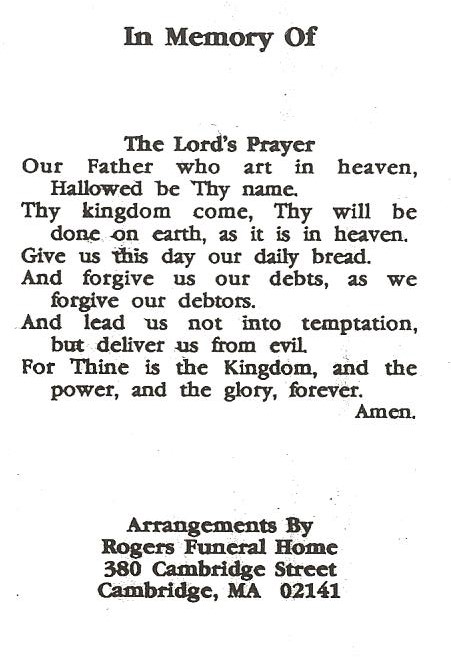 In Memory Of

The Lord's Prayer
Our Father who art in heaven, Hallowed be Thy name.
Thy kingdom come, Thy will be done on earth, as it is in heaven.
Give us this day our daily bread.
And forgive us our debts, as we forgive our debtors.
And lead us not into temptation, but deliver us from evil.
For Thine is the Kingdom, and the power, and the glory, forever.
Amen.

Arrangements By
Rogers Funeral Home
380 Cambridge Street
Cambridge, MA 02141